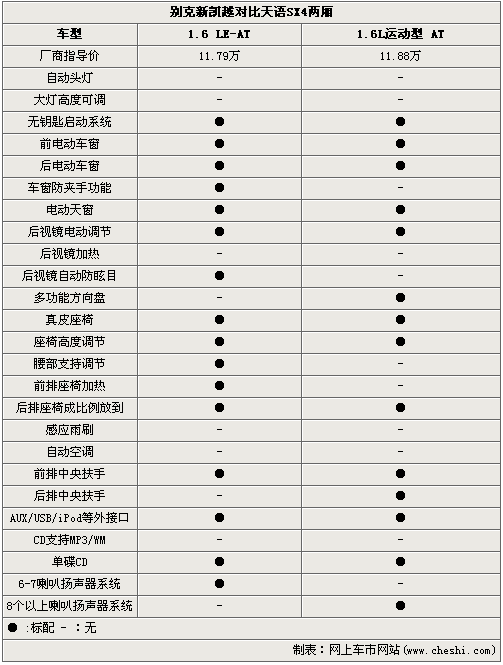 别克新凯越对比天语SX4两厢

| 车型 | 1.6 LE-AT | 1.6L运动型 AT |
|---|---|---|
| 厂商指导价 | 11.79万 | 11.88万 |
| 自动头灯 | - | - |
| 大灯高度可调 | - | - |
| 无钥匙启动系统 | ● | ● |
| 前电动车窗 | ● | ● |
| 后电动车窗 | ● | ● |
| 车窗防夹手功能 | ● | - |
| 电动天窗 | ● | ● |
| 后视镜电动调节 | ● | ● |
| 后视镜加热 | - | - |
| 后视镜自动防眩目 | ● | - |
| 多功能方向盘 | - | ● |
| 真皮座椅 | ● | ● |
| 座椅高度调节 | ● | ● |
| 腰部支持调节 | ● | - |
| 前排座椅加热 | ● | - |
| 后排座椅成比例放到 | ● | ● |
| 感应雨刷 | - | - |
| 自动空调 | - | - |
| 前排中央扶手 | ● | ● |
| 后排中央扶手 | - | ● |
| AUX/USB/iPod等外接口 | ● | ● |
| CD支持MP3/WM | - | - |
| 单碟CD | ● | ● |
| 6-7喇叭扬声器系统 | ● | - |
| 8个以上喇叭扬声器系统 | - | ● |

● :标配 - :无

制表：网上车市网站(www.cheshi.com)